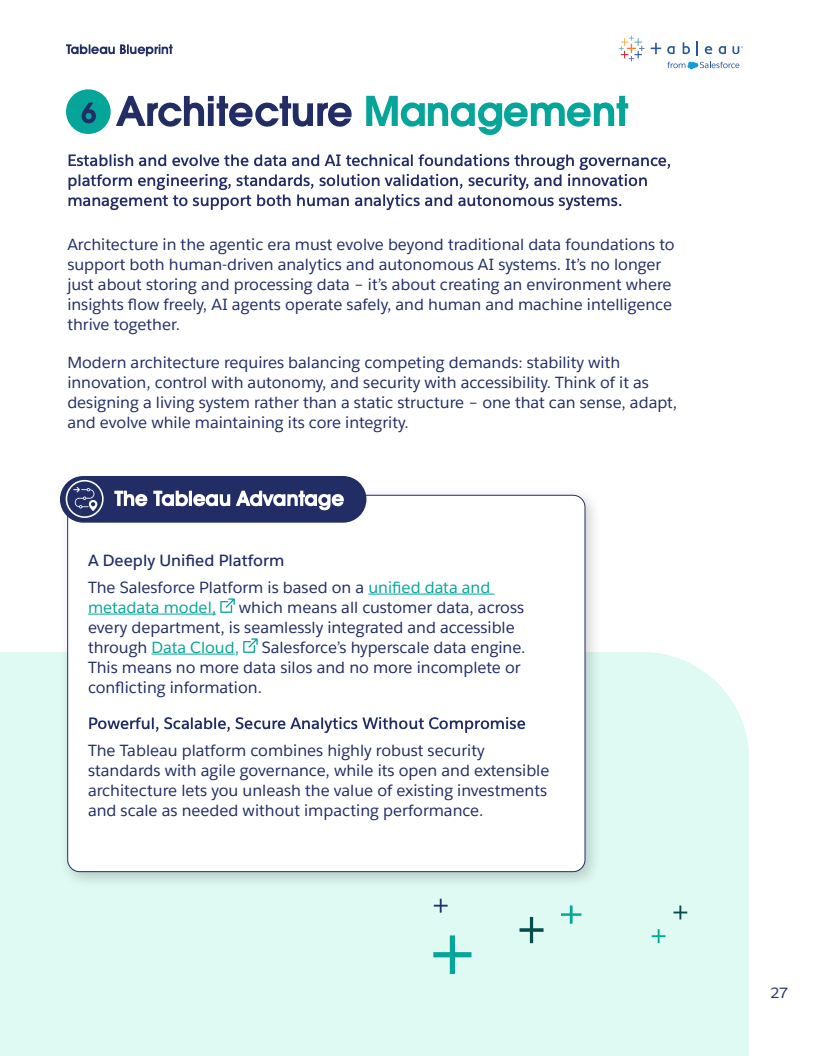 Tableau Blueprint

+ a b | e a u
from Salesforce

6 Architecture Management

Establish and evolve the data and AI technical foundations through governance, platform engineering, standards, solution validation, security, and innovation management to support both human analytics and autonomous systems.

Architecture in the agentic era must evolve beyond traditional data foundations to support both human-driven analytics and autonomous AI systems. It's no longer just about storing and processing data – it's about creating an environment where insights flow freely, AI agents operate safely, and human and machine intelligence thrive together.

Modern architecture requires balancing competing demands: stability with innovation, control with autonomy, and security with accessibility. Think of it as designing a living system rather than a static structure – one that can sense, adapt, and evolve while maintaining its core integrity.

The Tableau Advantage

A Deeply Unified Platform

The Salesforce Platform is based on a unified data and metadata model, which means all customer data, across every department, is seamlessly integrated and accessible through Data Cloud, Salesforce's hyperscale data engine. This means no more data silos and no more incomplete or conflicting information.

Powerful, Scalable, Secure Analytics Without Compromise

The Tableau platform combines highly robust security standards with agile governance, while its open and extensible architecture lets you unleash the value of existing investments and scale as needed without impacting performance.

27